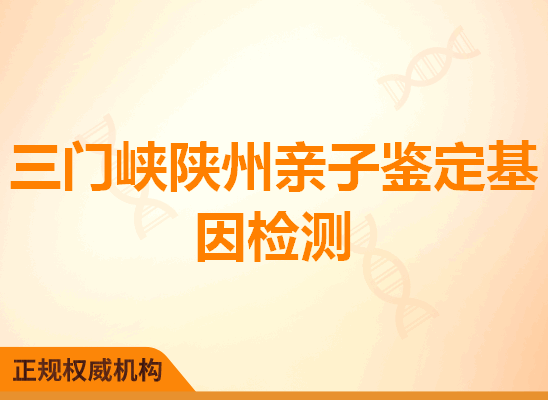 三门峡陕州亲子鉴定基因检测

正规权威机构